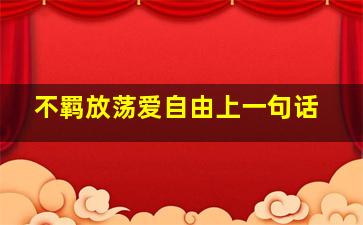 不羁放荡爱自由上一句话